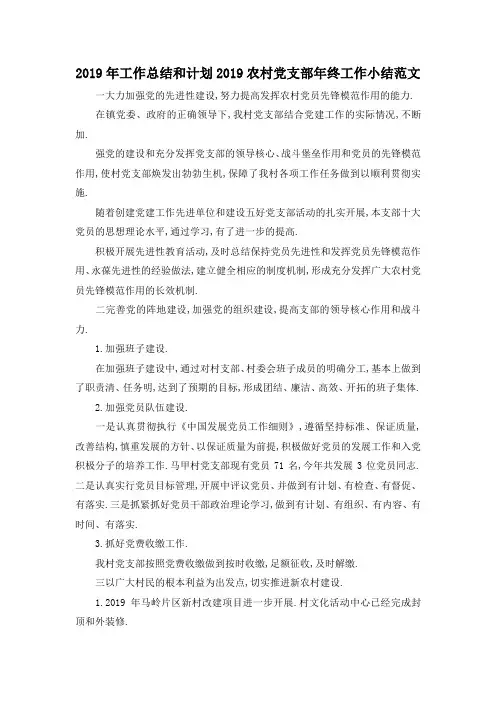 2019年工作总结和计划2019农村党支部年终工作小结范文

一大力加强党的先进性建设,努力提高发挥农村党员先锋模范作用的能力.

在镇党委、政府的正确领导下,我村党支部结合党建工作的实际情况,不断加.

强党的建设和充分发挥党支部的领导核心、战斗堡垒作用和党员的先锋模范作用,使村党支部焕发出勃勃生机,保障了我村各项工作任务做到以顺利贯彻实施.

随着创建党建工作先进单位和建设五好党支部活动的扎实开展,本支部十大党员的思想理论水平,通过学习,有了进一步的提高.

积极开展先进性教育活动,及时总结保持党员先进性和发挥党员先锋模范作用、永葆先进性的经验做法,建立健全相应的制度机制,形成充分发挥广大农村党员先锋模范作用的长效机制.

二完善党的阵地建设,加强党的组织建设,提高支部的领导核心作用和战斗力.

1.加强班子建设.

在加强班子建设中,通过对村支部、村委会班子成员的明确分工,基本上做到了职责清、任务明,达到了预期的目标,形成团结、廉洁、高效、开拓的班子集体.

2.加强党员队伍建设.

一是认真贯彻执行《中国发展党员工作细则》,遵循坚持标准、保证质量,改善结构,慎重发展的方针、以保证质量为前提,积极做好党员的发展工作和入党积极分子的培养工作.马甲村党支部现有党员 71 名,今年共发展 3 位党员同志.二是认真实行党员目标管理,开展中评议党员、并做到有计划、有检查、有督促、有落实.三是抓紧抓好党员干部政治理论学习,做到有计划、有组织、有内容、有时间、有落实.

3.抓好党费收缴工作.

我村党支部按照党费收缴做到按时收缴,足额征收,及时解缴.

三以广大村民的根本利益为出发点,切实推进新农村建设.

1.2019 年马岭片区新村改建项目进一步开展.村文化活动中心已经完成封顶和外装修.